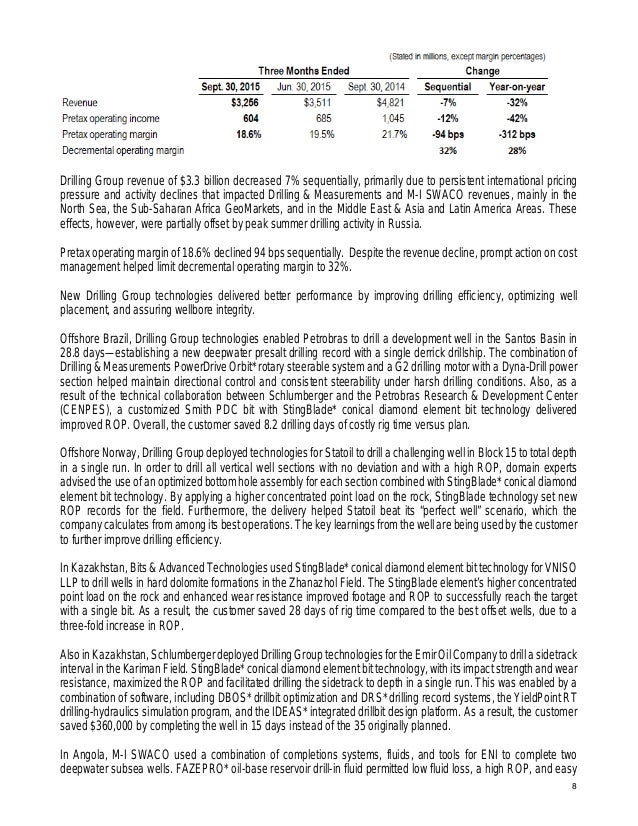 (Stated in millions, except margin percentages)

| | Three Months Ended | | | Change | |
|---|---|---|---|---|---|
| | Sept. 30, 2015 | Jun. 30, 2015 | Sept. 30, 2014 | Sequential | Year-on-year |
| Revenue | $3,256 | $3,511 | $4,821 | -7% | -32% |
| Pretax operating income | 604 | 685 | 1,045 | -12% | -42% |
| Pretax operating margin | 18.6% | 19.5% | 21.7% | -94 bps | -312 bps |
| Decremental operating margin | | | | 32% | 28% |

Drilling Group revenue of $3.3 billion decreased 7% sequentially, primarily due to persistent international pricing pressure and activity declines that impacted Drilling & Measurements and M-I SWACO revenues, mainly in the North Sea, the Sub-Saharan Africa GeoMarkets, and in the Middle East & Asia and Latin America Areas. These effects, however, were partially offset by peak summer drilling activity in Russia.

Pretax operating margin of 18.6% declined 94 bps sequentially. Despite the revenue decline, prompt action on cost management helped limit decremental operating margin to 32%.

New Drilling Group technologies delivered better performance by improving drilling efficiency, optimizing well placement, and assuring wellbore integrity.

Offshore Brazil, Drilling Group technologies enabled Petrobras to drill a development well in the Santos Basin in 28.8 days—establishing a new deepwater presalt drilling record with a single derrick drillship. The combination of Drilling & Measurements PowerDrive Orbit* rotary steerable system and a G2 drilling motor with a Dyna-Drill power section helped maintain directional control and consistent steerability under harsh drilling conditions. Also, as a result of the technical collaboration between Schlumberger and the Petrobras Research & Development Center (CENPES), a customized Smith PDC bit with StingBlade* conical diamond element bit technology delivered improved ROP. Overall, the customer saved 8.2 drilling days of costly rig time versus plan.

Offshore Norway, Drilling Group deployed technologies for Statoil to drill a challenging well in Block 15 to total depth in a single run. In order to drill all vertical well sections with no deviation and with a high ROP, domain experts advised the use of an optimized bottomhole assembly for each section combined with StingBlade* conical diamond element bit technology. By applying a higher concentrated point load on the rock, StingBlade technology set new ROP records for the field. Furthermore, the delivery helped Statoil beat its "perfect well" scenario, which the company calculates from among its best operations. The key learnings from the well are being used by the customer to further improve drilling efficiency.

In Kazakhstan, Bits & Advanced Technologies used StingBlade* conical diamond element bit technology for VNISO LLP to drill wells in hard dolomite formations in the Zhanazhol Field. The StingBlade element's higher concentrated point load on the rock and enhanced wear resistance improved footage and ROP to successfully reach the target with a single bit. As a result, the customer saved 28 days of rig time compared to the best offset wells, due to a three-fold increase in ROP.

Also in Kazakhstan, Schlumberger deployed Drilling Group technologies for the Emir Oil Company to drill a sidetrack interval in the Kariman Field. StingBlade* conical diamond element bit technology, with its impact strength and wear resistance, maximized the ROP and facilitated drilling the sidetrack to depth in a single run. This was enabled by a combination of software, including DBOS* drillbit optimization and DRS* drilling record systems, the YieldPoint RT drilling-hydraulics simulation program, and the IDEAS* integrated drillbit design platform. As a result, the customer saved $360,000 by completing the well in 15 days instead of the 35 originally planned.

In Angola, M-I SWACO used a combination of completions systems, fluids, and tools for ENI to complete two deepwater subsea wells. FAZEPRO* oil-base reservoir drill-in fluid permitted low fluid loss, a high ROP, and easy

8